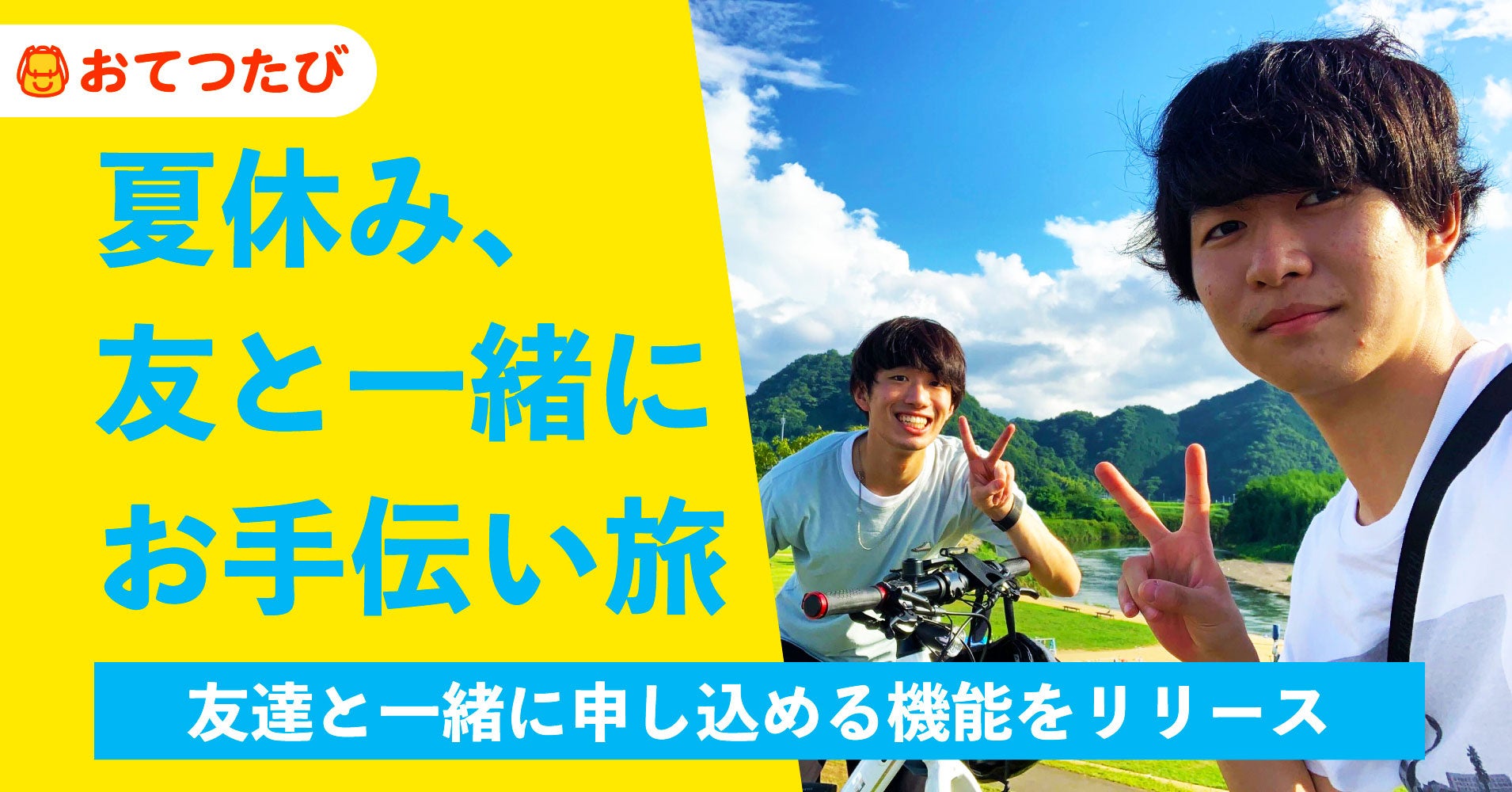 おてつたび

夏休み、
友と一緒に
お手伝い旅

友達と一緒に申し込める機能をリリース